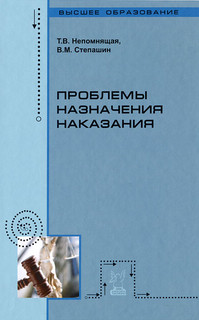 ВЫСШЕЕ ОБРАЗОВАНИЕ

Т.В. Непомнящая,
В.М. Степашин

ПРОБЛЕМЫ НАЗНАЧЕНИЯ НАКАЗАНИЯ